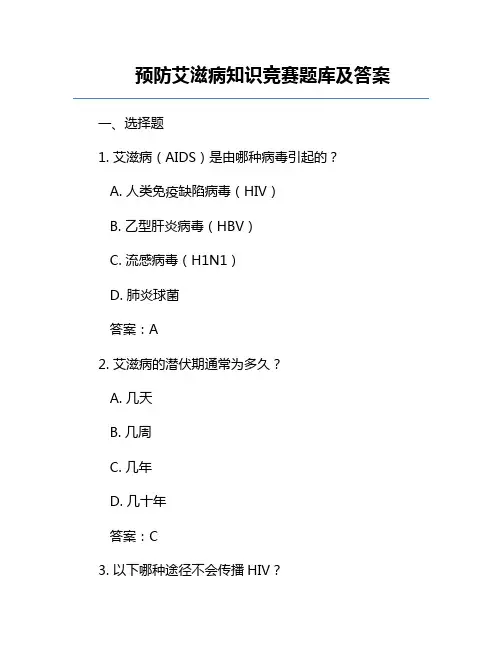 预防艾滋病知识竞赛题库及答案

一、选择题

1. 艾滋病（AIDS）是由哪种病毒引起的？

A. 人类免疫缺陷病毒（HIV）

B. 乙型肝炎病毒（HBV）

C. 流感病毒（H1N1）

D. 肺炎球菌

答案：A

2. 艾滋病的潜伏期通常为多久？

A. 几天

B. 几周

C. 几年

D. 几十年

答案：C

3. 以下哪种途径不会传播 HIV？